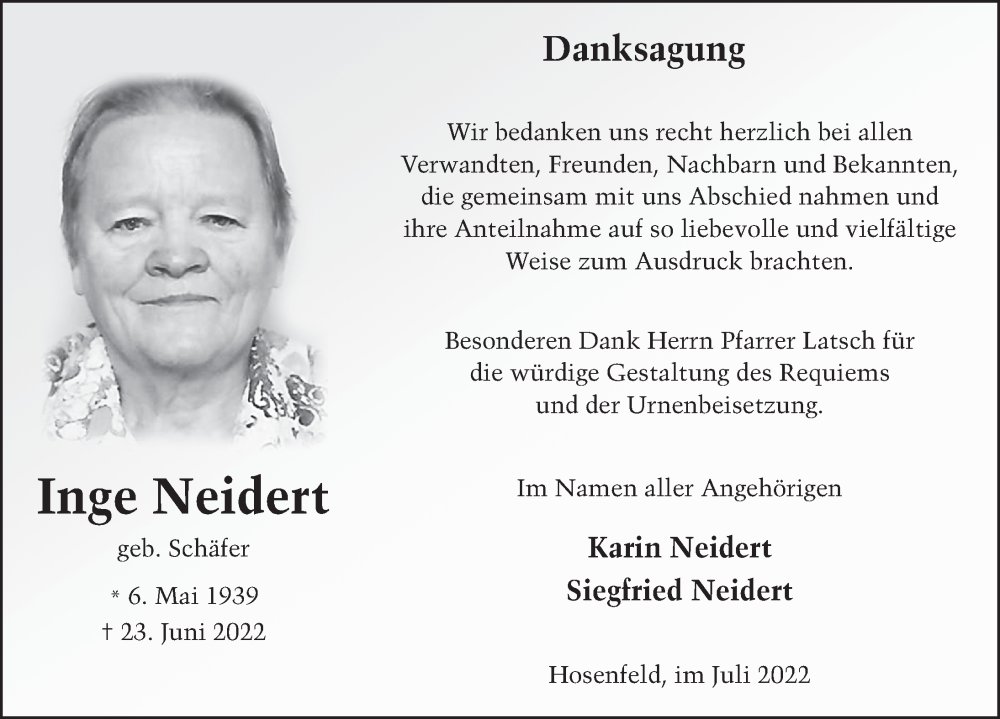 Inge Neidert

geb. Schäfer

* 6. Mai 1939
† 23. Juni 2022

Danksagung

Wir bedanken uns recht herzlich bei allen Verwandten, Freunden, Nachbarn und Bekannten, die gemeinsam mit uns Abschied nahmen und ihre Anteilnahme auf so liebevolle und vielfältige Weise zum Ausdruck brachten.

Besonderen Dank Herrn Pfarrer Latsch für die würdige Gestaltung des Requiems und der Urnenbeisetzung.

Im Namen aller Angehörigen

Karin Neidert
Siegfried Neidert

Hosenfeld, im Juli 2022